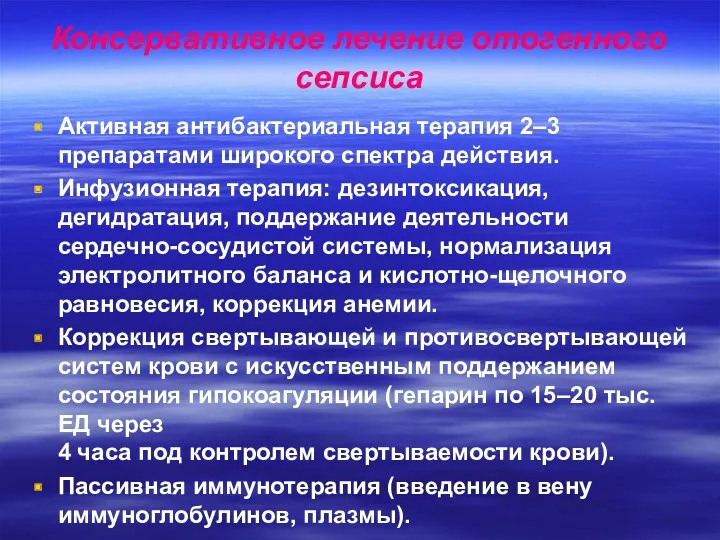 Консервативное лечение отогенного сепсиса

Активная антибактериальная терапия 2–3 препаратами широкого спектра действия.

Инфузионная терапия: дезинтоксикация, дегидратация, поддержание деятельности сердечно-сосудистой системы, нормализация электролитного баланса и кислотно-щелочного равновесия, коррекция анемии.

Коррекция свертывающей и противосвертывающей систем крови с искусственным поддержанием состояния гипокоагуляции (гепарин по 15–20 тыс. ЕД через
4 часа под контролем свертываемости крови).

Пассивная иммунотерапия (введение в вену иммуноглобулинов, плазмы).